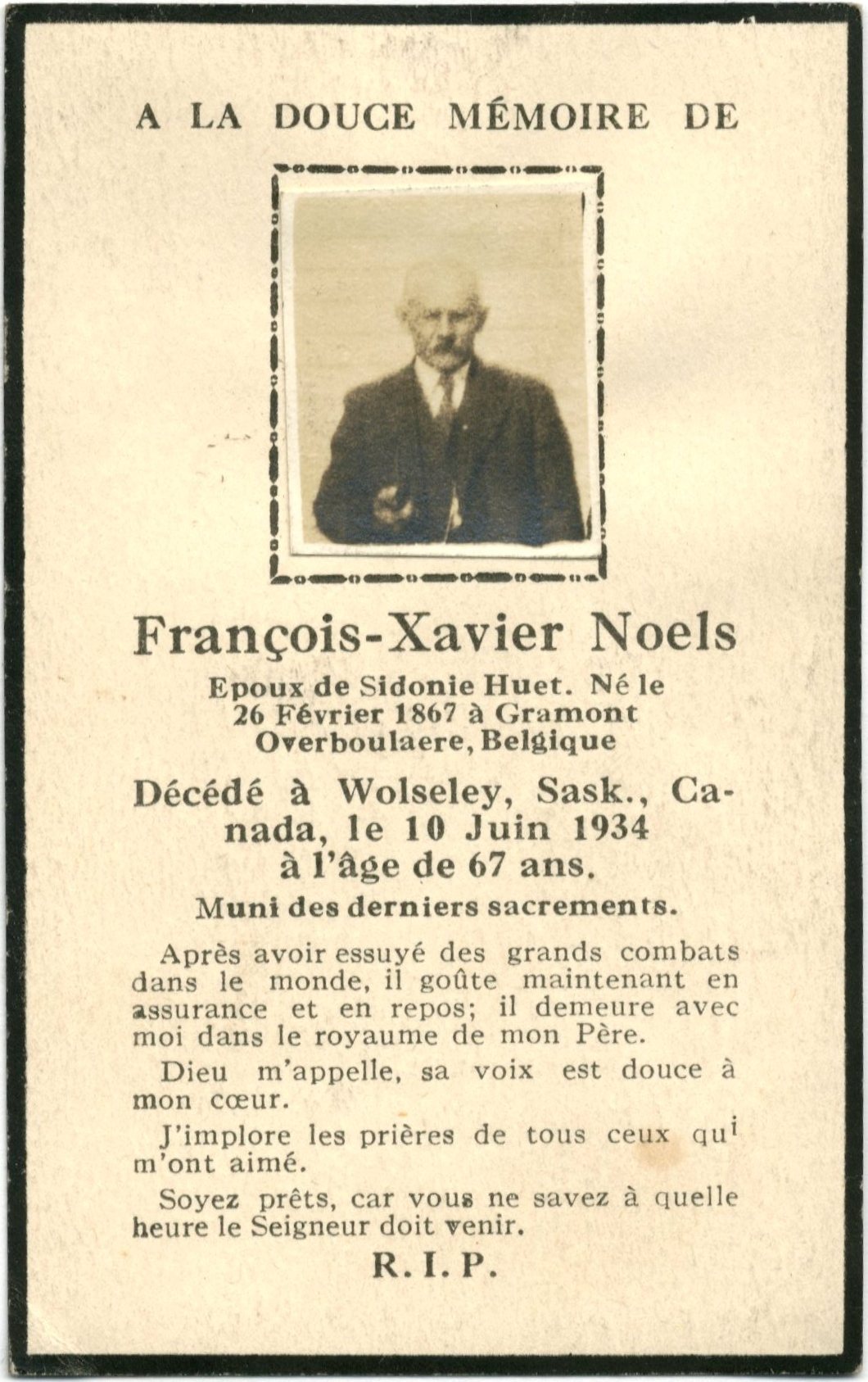 A LA DOUCE MÉMOIRE DE

François-Xavier Noels

Epoux de Sidonie Huet. Né le 26 Février 1867 à Gramont Overboulaere, Belgique

Décédé à Wolseley, Sask., Canada, le 10 Juin 1934 à l'âge de 67 ans.

Muni des derniers sacrements.

Après avoir essuyé des grands combats dans le monde, il goûte maintenant en assurance et en repos; il demeure avec moi dans le royaume de mon Père.

Dieu m'appelle, sa voix est douce à mon cœur.

J'implore les prières de tous ceux qui m'ont aimé.

Soyez prêts, car vous ne savez à quelle heure le Seigneur doit venir.

R. I. P.